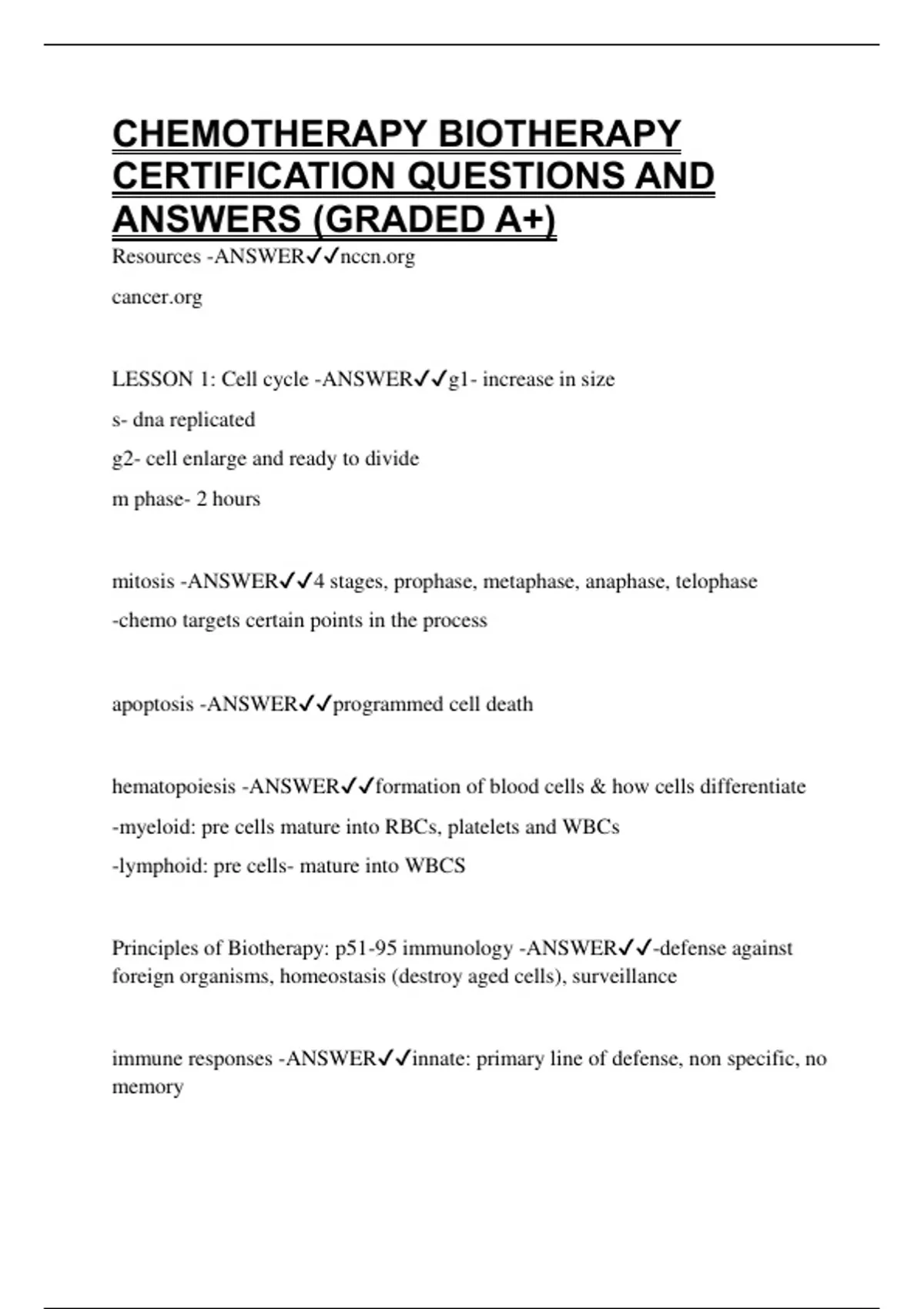 CHEMOTHERAPY BIOTHERAPY CERTIFICATION QUESTIONS AND ANSWERS (GRADED A+)

Resources -ANSWER✓✓nccn.org

cancer.org

LESSON 1: Cell cycle -ANSWER✓✓g1- increase in size

s- dna replicated

g2- cell enlarge and ready to divide

m phase- 2 hours

mitosis -ANSWER✓✓4 stages, prophase, metaphase, anaphase, telophase

-chemo targets certain points in the process

apoptosis -ANSWER✓✓programmed cell death

hematopoiesis -ANSWER✓✓formation of blood cells & how cells differentiate

-myeloid: pre cells mature into RBCs, platelets and WBCs

-lymphoid: pre cells- mature into WBCS

Principles of Biotherapy: p51-95 immunology -ANSWER✓✓-defense against foreign organisms, homeostasis (destroy aged cells), surveillance

immune responses -ANSWER✓✓innate: primary line of defense, non specific, no memory